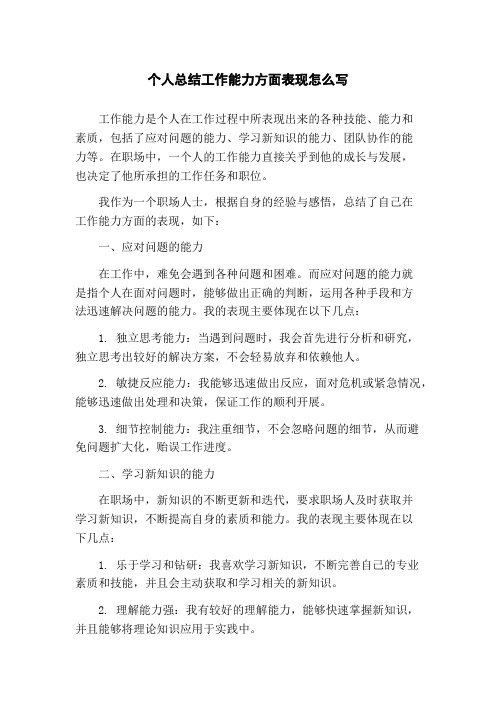 个人总结工作能力方面表现怎么写

工作能力是个人在工作过程中所表现出来的各种技能、能力和素质，包括了应对问题的能力、学习新知识的能力、团队协作的能力等。在职场中，一个人的工作能力直接关乎到他的成长与发展，也决定了他所承担的工作任务和职位。

我作为一个职场人士，根据自身的经验与感悟，总结了自己在工作能力方面的表现，如下：

一、应对问题的能力

在工作中，难免会遇到各种问题和困难。而应对问题的能力就是指个人在面对问题时，能够做出正确的判断，运用各种手段和方法迅速解决问题的能力。我的表现主要体现在以下几点：

1. 独立思考能力：当遇到问题时，我会首先进行分析和研究，独立思考出较好的解决方案，不会轻易放弃和依赖他人。

2. 敏捷反应能力：我能够迅速做出反应，面对危机或紧急情况，能够迅速做出处理和决策，保证工作的顺利开展。

3. 细节控制能力：我注重细节，不会忽略问题的细节，从而避免问题扩大化，贻误工作进度。

二、学习新知识的能力

在职场中，新知识的不断更新和迭代，要求职场人及时获取并学习新知识，不断提高自身的素质和能力。我的表现主要体现在以下几点：

1. 乐于学习和钻研：我喜欢学习新知识，不断完善自己的专业素质和技能，并且会主动获取和学习相关的新知识。

2. 理解能力强：我有较好的理解能力，能够快速掌握新知识，并且能够将理论知识应用于实践中。